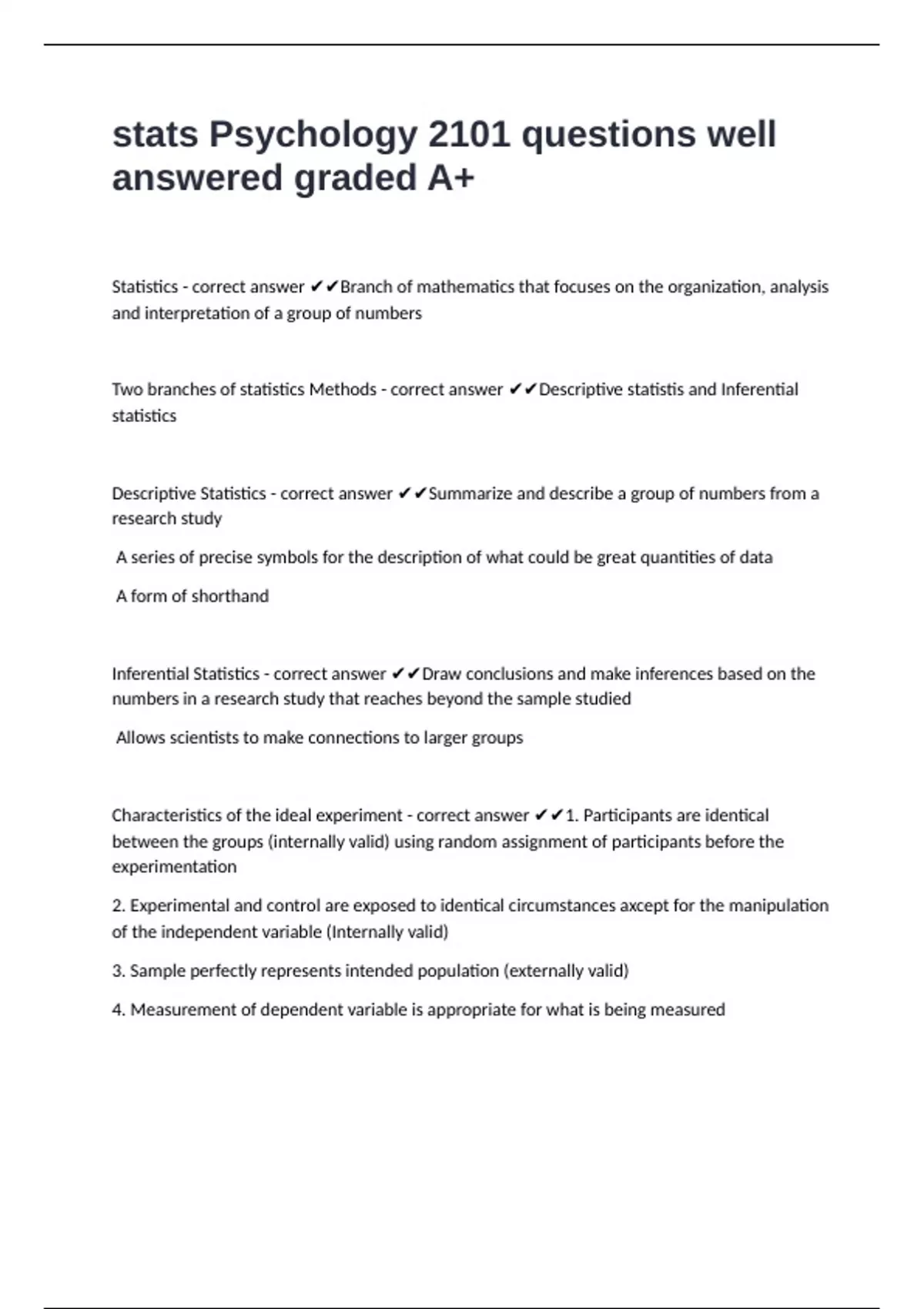 stats Psychology 2101 questions well answered graded A+

Statistics - correct answer ✔✔Branch of mathematics that focuses on the organization, analysis and interpretation of a group of numbers

Two branches of statistics Methods - correct answer ✔✔Descriptive statistis and Inferential statistics

Descriptive Statistics - correct answer ✔✔Summarize and describe a group of numbers from a research study

A series of precise symbols for the description of what could be great quantities of data

A form of shorthand

Inferential Statistics - correct answer ✔✔Draw conclusions and make inferences based on the numbers in a research study that reaches beyond the sample studied

Allows scientists to make connections to larger groups

Characteristics of the ideal experiment - correct answer ✔✔1. Participants are identical between the groups (internally valid) using random assignment of participants before the experimentation

2. Experimental and control are exposed to identical circumstances axcept for the manipulation of the independent variable (Internally valid)

3. Sample perfectly represents intended population (externally valid)

4. Measurement of dependent variable is appropriate for what is being measured